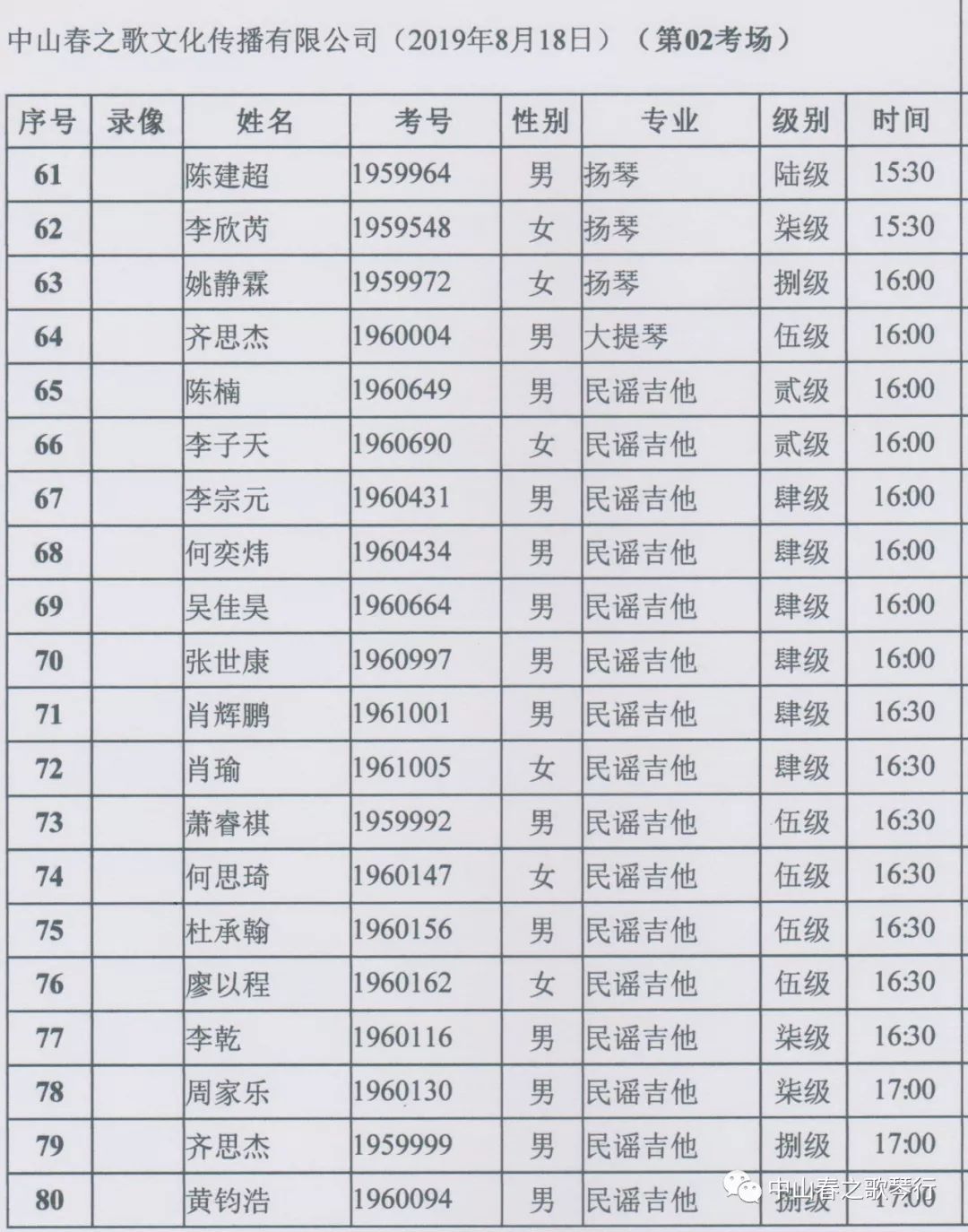 中山春之歌文化传播有限公司（2019年8月18日）（第02考场）

| 序号 | 录像 | 姓名 | 考号 | 性别 | 专业 | 级别 | 时间 |
|---|---|---|---|---|---|---|---|
| 61 | | 陈建超 | 1959964 | 男 | 扬琴 | 陆级 | 15:30 |
| 62 | | 李欣芮 | 1959548 | 女 | 扬琴 | 柒级 | 15:30 |
| 63 | | 姚静霖 | 1959972 | 女 | 扬琴 | 捌级 | 16:00 |
| 64 | | 齐思杰 | 1960004 | 男 | 大提琴 | 伍级 | 16:00 |
| 65 | | 陈楠 | 1960649 | 男 | 民谣吉他 | 贰级 | 16:00 |
| 66 | | 李子天 | 1960690 | 女 | 民谣吉他 | 贰级 | 16:00 |
| 67 | | 李宗元 | 1960431 | 男 | 民谣吉他 | 肆级 | 16:00 |
| 68 | | 何奕炜 | 1960434 | 男 | 民谣吉他 | 肆级 | 16:00 |
| 69 | | 吴佳昊 | 1960664 | 男 | 民谣吉他 | 肆级 | 16:00 |
| 70 | | 张世康 | 1960997 | 男 | 民谣吉他 | 肆级 | 16:00 |
| 71 | | 肖辉鹏 | 1961001 | 男 | 民谣吉他 | 肆级 | 16:30 |
| 72 | | 肖瑜 | 1961005 | 女 | 民谣吉他 | 肆级 | 16:30 |
| 73 | | 萧睿祺 | 1959992 | 男 | 民谣吉他 | 伍级 | 16:30 |
| 74 | | 何思琦 | 1960147 | 女 | 民谣吉他 | 伍级 | 16:30 |
| 75 | | 杜承翰 | 1960156 | 男 | 民谣吉他 | 伍级 | 16:30 |
| 76 | | 廖以程 | 1960162 | 女 | 民谣吉他 | 伍级 | 16:30 |
| 77 | | 李乾 | 1960116 | 男 | 民谣吉他 | 柒级 | 16:30 |
| 78 | | 周家乐 | 1960130 | 男 | 民谣吉他 | 柒级 | 17:00 |
| 79 | | 齐思杰 | 1959999 | 男 | 民谣吉他 | 捌级 | 17:00 |
| 80 | | 黄钧浩 | 1960094 | 男 | 民谣吉他 | 捌级 | 17:00 |

中山春之歌琴行